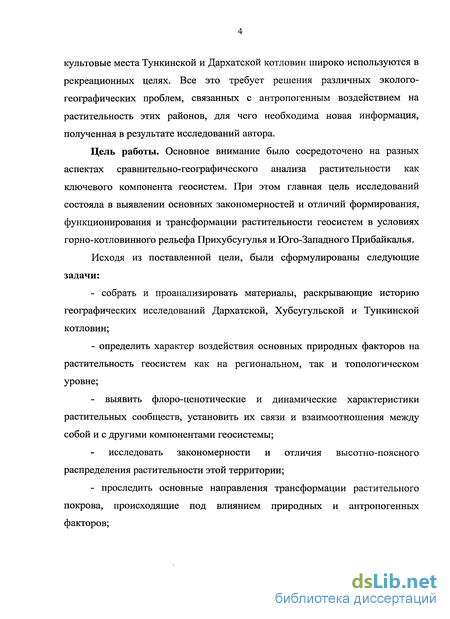 4

культовые места Тункинской и Дархатской котловин широко используются в рекреационных целях. Все это требует решения различных эколого-географических проблем, связанных с антропогенным воздействием на растительность этих районов, для чего необходима новая информация, полученная в результате исследований автора.

Цель работы. Основное внимание было сосредоточено на разных аспектах сравнительно-географического анализа растительности как ключевого компонента геосистем. При этом главная цель исследований состояла в выявлении основных закономерностей и отличий формирования, функционирования и трансформации растительности геосистем в условиях горно-котловинного рельефа Прихубсугулья и Юго-Западного Прибайкалья.

Исходя из поставленной цели, были сформулированы следующие задачи:

- собрать и проанализировать материалы, раскрывающие историю географических исследований Дархатской, Хубсугульской и Тункинской котловин;

- определить характер воздействия основных природных факторов на растительность геосистем как на региональном, так и топологическом уровне;

- выявить флоро-ценотические и динамические характеристики растительных сообществ, установить их связи и взаимоотношения между собой и с другими компонентами геосистемы;

- исследовать закономерности и отличия высотно-поясного распределения растительности этой территории;

- проследить основные направления трансформации растительного покрова, происходящие под влиянием природных и антропогенных факторов;

dsLib.net
библиотека диссертаций